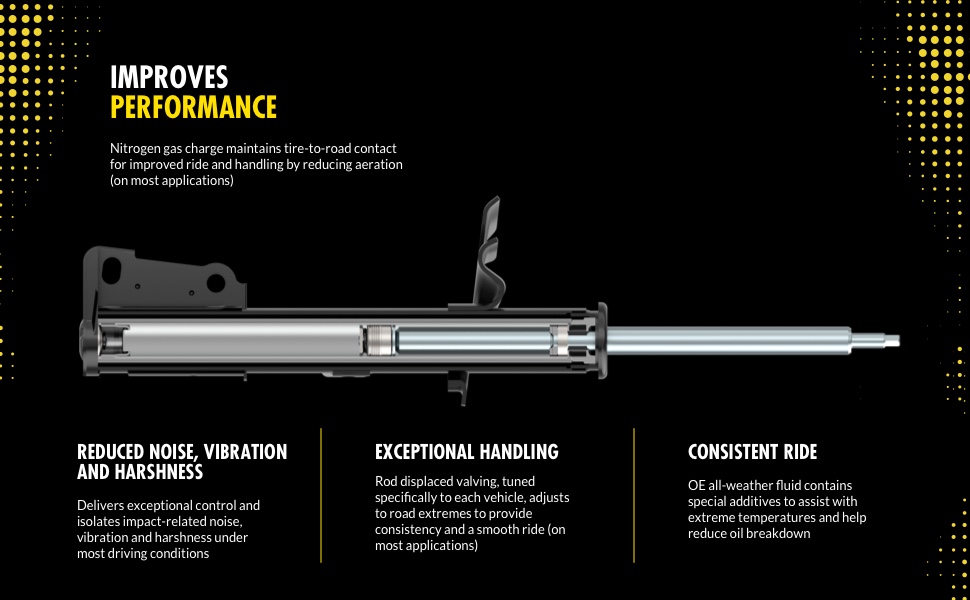 IMPROVES
PERFORMANCE

Nitrogen gas charge maintains tire-to-road contact for improved ride and handling by reducing aeration (on most applications)

REDUCED NOISE, VIBRATION AND HARSHNESS

Delivers exceptional control and isolates impact-related noise, vibration and harshness under most driving conditions

EXCEPTIONAL HANDLING

Rod displaced valving, tuned specifically to each vehicle, adjusts to road extremes to provide consistency and a smooth ride (on most applications)

CONSISTENT RIDE

OE all-weather fluid contains special additives to assist with extreme temperatures and help reduce oil breakdown